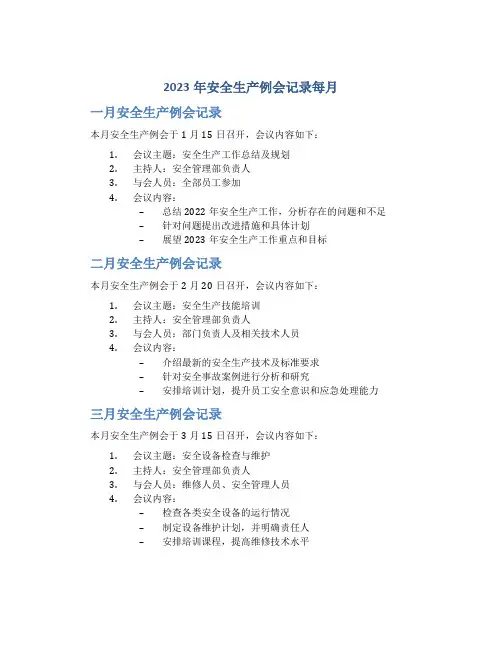 2023 年安全生产例会记录每月

一月安全生产例会记录

本月安全生产例会于 1 月 15 日召开，会议内容如下：

1. 会议主题：安全生产工作总结及规划
2. 主持人：安全管理部负责人
3. 与会人员：全部员工参加
4. 会议内容：
   – 总结 2022 年安全生产工作，分析存在的问题和不足
   – 针对问题提出改进措施和具体计划
   – 展望 2023 年安全生产工作重点和目标

二月安全生产例会记录

本月安全生产例会于 2 月 20 日召开，会议内容如下：

1. 会议主题：安全生产技能培训
2. 主持人：安全管理部负责人
3. 与会人员：部门负责人及相关技术人员
4. 会议内容：
   – 介绍最新的安全生产技术及标准要求
   – 针对安全事故案例进行分析和研究
   – 安排培训计划，提升员工安全意识和应急处理能力

三月安全生产例会记录

本月安全生产例会于 3 月 15 日召开，会议内容如下：

1. 会议主题：安全设备检查与维护
2. 主持人：安全管理部负责人
3. 与会人员：维修人员、安全管理人员
4. 会议内容：
   – 检查各类安全设备的运行情况
   – 制定设备维护计划，并明确责任人
   – 安排培训课程，提高维修技术水平